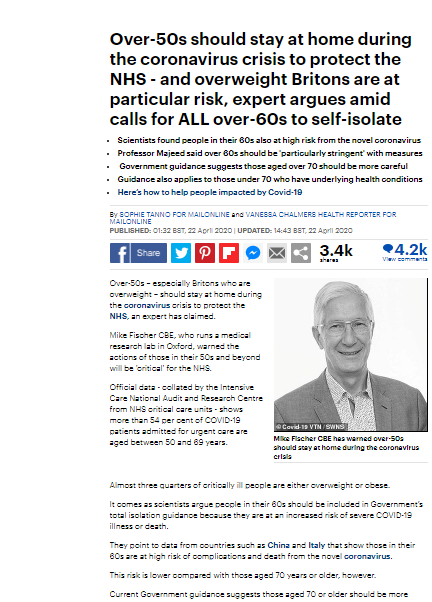 Over-50s should stay at home during the coronavirus crisis to protect the NHS - and overweight Britons are at particular risk, expert argues amid calls for ALL over-60s to self-isolate

- Scientists found people in their 60s also at high risk from the novel coronavirus
- Professor Majeed said over 60s should be 'particularly stringent' with measures
- Government guidance suggests those aged over 70 should be more careful
- Guidance also applies to those under 70 who have underlying health conditions
- Here's how to help people impacted by Covid-19

By SOPHIE TANNO FOR MAILONLINE and VANESSA CHALMERS HEALTH REPORTER FOR MAILONLINE
PUBLISHED: 01:32 BST, 22 April 2020 | UPDATED: 14:43 BST, 22 April 2020

Share

3.4k shares

4.2k View comments

Over-50s – especially Britons who are overweight – should stay at home during the coronavirus crisis to protect the NHS, an expert has claimed.

Mike Fischer CBE, who runs a medical research lab in Oxford, warned the actions of those in their 50s and beyond will be 'critical' for the NHS.

Official data - collated by the Intensive Care National Audit and Research Centre from NHS critical care units - shows more than 54 per cent of COVID-19 patients admitted for urgent care are aged between 50 and 69 years.

© Covid-19 VTN / SWNS

Mike Fischer CBE has warned over-50s should stay at home during the coronavirus crisis

Almost three quarters of critically ill people are either overweight or obese.

It comes as scientists argue people in their 60s should be included in Government's total isolation guidance because they are at an increased risk of severe COVID-19 illness or death.

They point to data from countries such as China and Italy that show those in their 60s are at high risk of complications and death from the novel coronavirus.

This risk is lower compared with those aged 70 years or older, however.

Current Government guidance suggests those aged 70 or older should be more